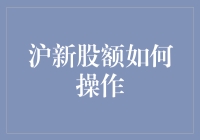 沪新股额如何操作